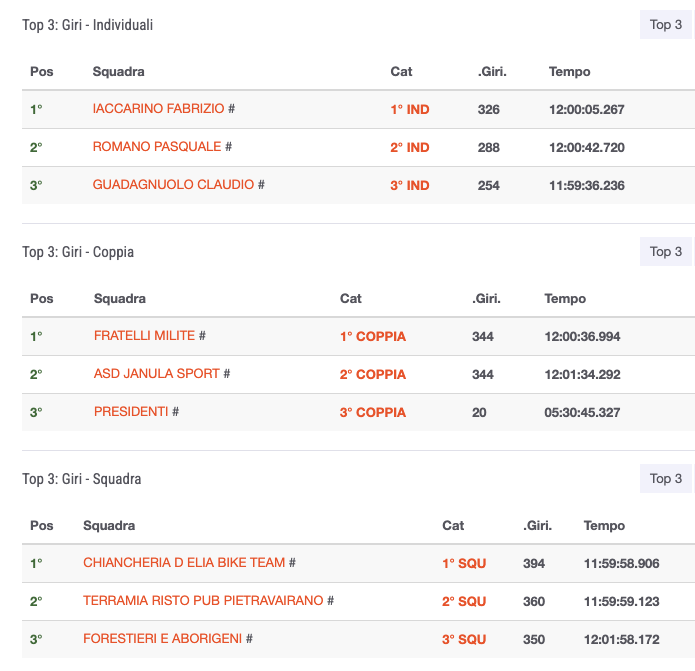 Top 3: Giri - Individuali

Top 3

| Pos | Squadra | Cat | .Giri. | Tempo |
|---|---|---|---|---|
| 1° | IACCARINO FABRIZIO # | 1° IND | 326 | 12:00:05.267 |
| 2° | ROMANO PASQUALE # | 2° IND | 288 | 12:00:42.720 |
| 3° | GUADAGNUOLO CLAUDIO # | 3° IND | 254 | 11:59:36.236 |

Top 3: Giri - Coppia

Top 3

| Pos | Squadra | Cat | .Giri. | Tempo |
|---|---|---|---|---|
| 1° | FRATELLI MILITE # | 1° COPPIA | 344 | 12:00:36.994 |
| 2° | ASD JANULA SPORT # | 2° COPPIA | 344 | 12:01:34.292 |
| 3° | PRESIDENTI # | 3° COPPIA | 20 | 05:30:45.327 |

Top 3: Giri - Squadra

Top 3

| Pos | Squadra | Cat | .Giri. | Tempo |
|---|---|---|---|---|
| 1° | CHIANCHERIA D ELIA BIKE TEAM # | 1° SQU | 394 | 11:59:58.906 |
| 2° | TERRAMIA RISTO PUB PIETRAVAIRANO # | 2° SQU | 360 | 11:59:59.123 |
| 3° | FORESTIERI E ABORIGENI # | 3° SQU | 350 | 12:01:58.172 |